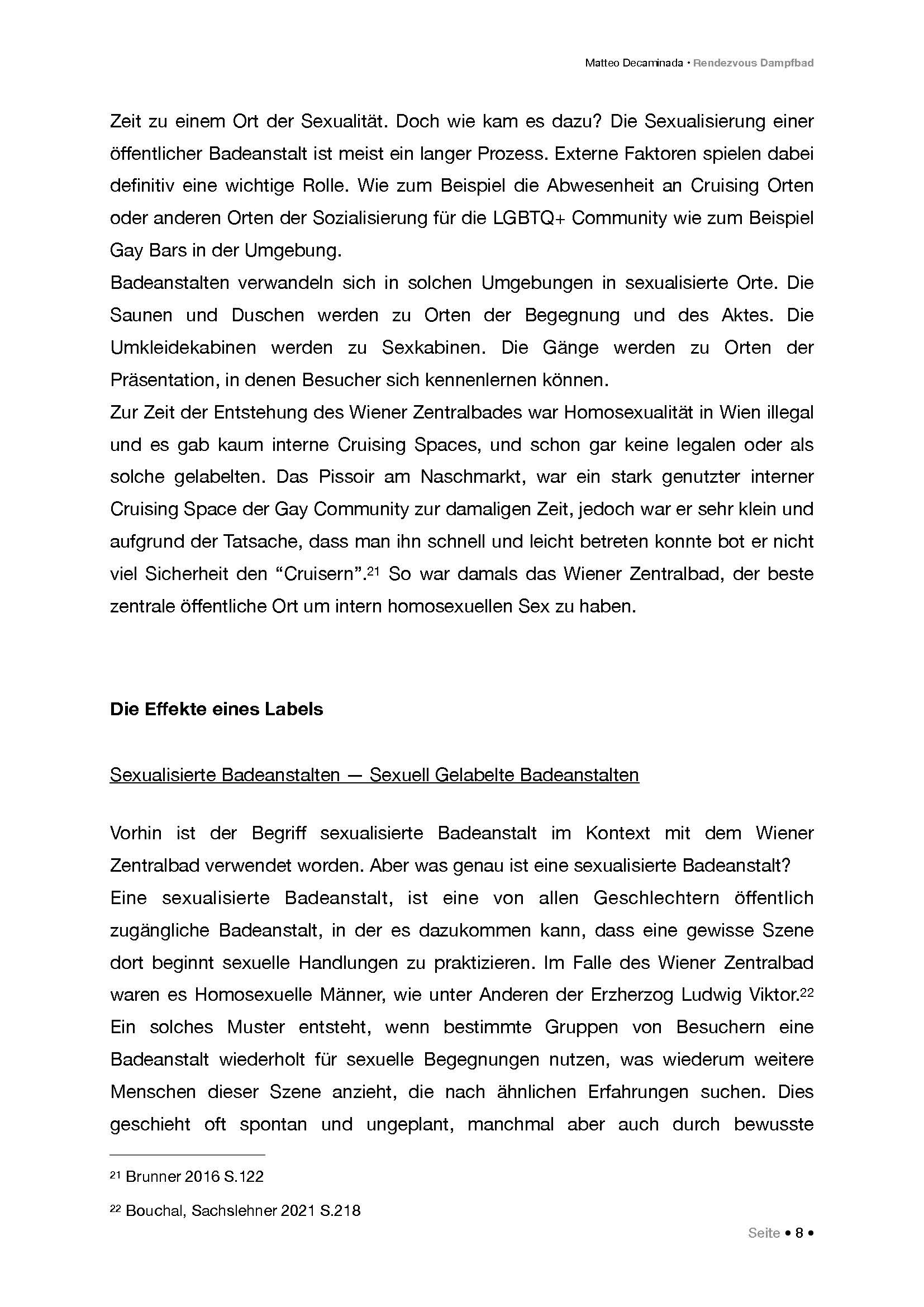 Matteo Decaminada • Rendezvous Dampfbad

Zeit zu einem Ort der Sexualität. Doch wie kam es dazu? Die Sexualisierung einer öffentlicher Badeanstalt ist meist ein langer Prozess. Externe Faktoren spielen dabei definitiv eine wichtige Rolle. Wie zum Beispiel die Abwesenheit an Cruising Orten oder anderen Orten der Sozialisierung für die LGBTQ+ Community wie zum Beispiel Gay Bars in der Umgebung.
Badeanstalten verwandeln sich in solchen Umgebungen in sexualisierte Orte. Die Saunen und Duschen werden zu Orten der Begegnung und des Aktes. Die Umkleidekabinen werden zu Sexkabinen. Die Gänge werden zu Orten der Präsentation, in denen Besucher sich kennenlernen können.
Zur Zeit der Entstehung des Wiener Zentralbades war Homosexualität in Wien illegal und es gab kaum interne Cruising Spaces, und schon gar keine legalen oder als solche gelabelten. Das Pissoir am Naschmarkt, war ein stark genutzter interner Cruising Space der Gay Community zur damaligen Zeit, jedoch war er sehr klein und aufgrund der Tatsache, dass man ihn schnell und leicht betreten konnte bot er nicht viel Sicherheit den “Cruisern”.$^{21}$ So war damals das Wiener Zentralbad, der beste zentrale öffentliche Ort um intern homosexuellen Sex zu haben.

Die Effekte eines Labels

Sexualisierte Badeanstalten — Sexuell Gelabelte Badeanstalten

Vorhin ist der Begriff sexualisierte Badeanstalt im Kontext mit dem Wiener Zentralbad verwendet worden. Aber was genau ist eine sexualisierte Badeanstalt?
Eine sexualisierte Badeanstalt, ist eine von allen Geschlechtern öffentlich zugängliche Badeanstalt, in der es dazukommen kann, dass eine gewisse Szene dort beginnt sexuelle Handlungen zu praktizieren. Im Falle des Wiener Zentralbad waren es Homosexuelle Männer, wie unter Anderen der Erzherzog Ludwig Viktor.$^{22}$
Ein solches Muster entsteht, wenn bestimmte Gruppen von Besuchern eine Badeanstalt wiederholt für sexuelle Begegnungen nutzen, was wiederum weitere Menschen dieser Szene anzieht, die nach ähnlichen Erfahrungen suchen. Dies geschieht oft spontan und ungeplant, manchmal aber auch durch bewusste

$^{21}$ Brunner 2016 S.122

$^{22}$ Bouchal, Sachslehner 2021 S.218

Seite • 8 •